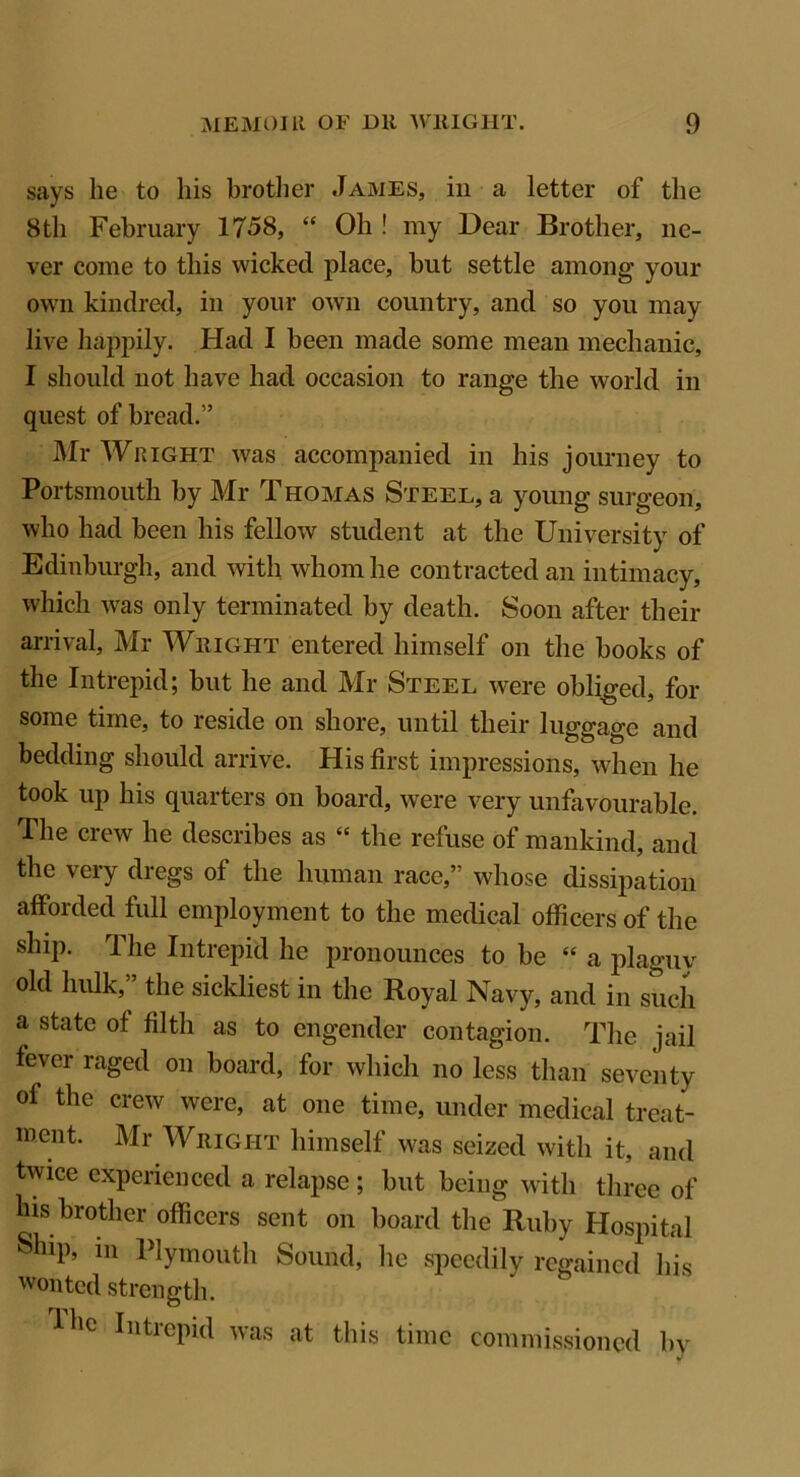 MEMOIR OF DR WRIGHT. 9

says he to his brother James, in a letter of the 8th February 1758, “ Oh ! my Dear Brother, never come to this wicked place, but settle among your own kindred, in your own country, and so you may live happily. Had I been made some mean mechanic, I should not have had occasion to range the world in quest of bread.”

Mr Wright was accompanied in his journey to Portsmouth by Mr Thomas Steel, a young surgeon, who had been his fellow student at the University of Edinburgh, and with whom he contracted an intimacy, which was only terminated by death. Soon after their arrival, Mr Wright entered himself on the books of the Intrepid; but he and Mr Steel were obliged, for some time, to reside on shore, until their luggage and bedding should arrive. His first impressions, when he took up his quarters on board, were very unfavourable. The crew he describes as “ the refuse of mankind, and the very dregs of the human race,” whose dissipation afforded full employment to the medical officers of the ship. The Intrepid he pronounces to be “ a plaguy old hulk,” the sickliest in the Royal Navy, and in such a state of filth as to engender contagion. The jail fever raged on board, for which no less than seventy of the crew were, at one time, under medical treatment. Mr Wright himself was seized with it, and twice experienced a relapse; but being with three of his brother officers sent on board the Ruby Hospital Ship, in Plymouth Sound, he speedily regained his wonted strength.

The Intrepid was at this time commissioned by